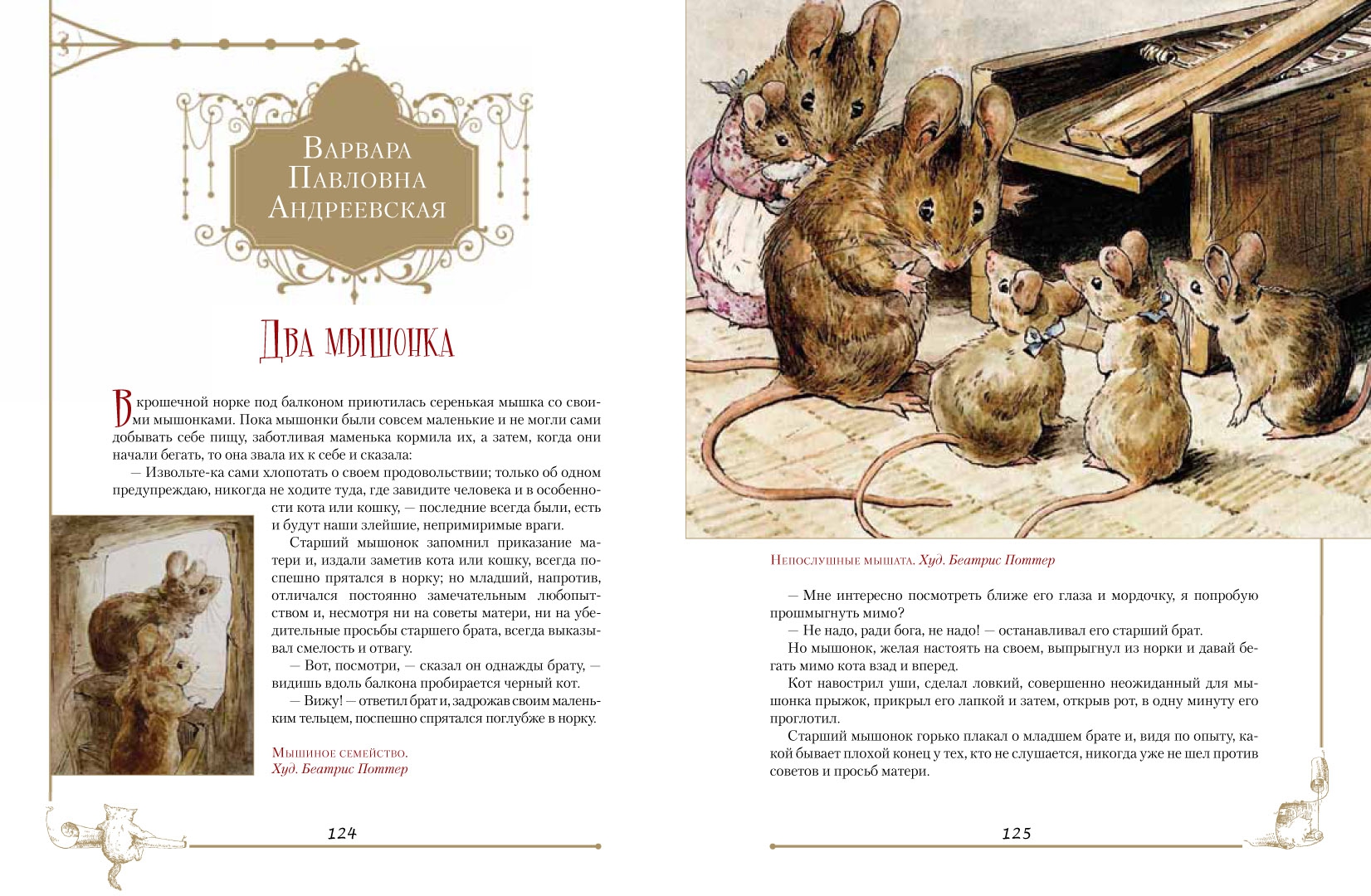 Варвара Павловна Андреевская

Два мышонка

В крошечной норке под балконом приютилась серенькая мышка со своими мышонками. Пока мышонки были совсем маленькие и не могли сами добывать себе пищу, заботливая маменька кормила их, а затем, когда они начали бегать, то она звала их к себе и сказала:

— Извольте-ка сами хлопотать о своем продовольствии; только об одном предупреждаю, никогда не ходите туда, где завидите человека и в особенности кота или кошку, — последние всегда были, есть и будут наши злейшие, непримиримые враги.

Старший мышонок запомнил приказание матери и, издали заметив кота или кошку, всегда поспешно прятался в норку; но младший, напротив, отличался постоянно замечательным любопытством и, несмотря ни на советы матери, ни на убедительные просьбы старшего брата, всегда выказывал смелость и отвагу.

— Вот, посмотри, — сказал он однажды брату, — видишь вдоль балкона пробирается черный кот.

— Вижу! — ответил брат и, задрожав своим маленьким тельцем, поспешно спрятался поглубже в норку.

Мышиное семейство.
Худ. Беатрис Поттер

124

Непослушные мышата. Худ. Беатрис Поттер

— Мне интересно посмотреть ближе его глаза и мордочку, я попробую прошмыгнуть мимо?

— Не надо, ради бога, не надо! — останавливал его старший брат.

Но мышонок, желая настоять на своем, выпрыгнул из норки и давай бегать мимо кота взад и вперед.

Кот навострил уши, сделал ловкий, совершенно неожиданный для мышонка прыжок, прикрыл его лапкой и затем, открыв рот, в одну минуту его проглотил.

Старший мышонок горько плакал о младшем брате и, видя по опыту, какой бывает плохой конец у тех, кто не слушается, никогда уже не шел против советов и просьб матери.

125